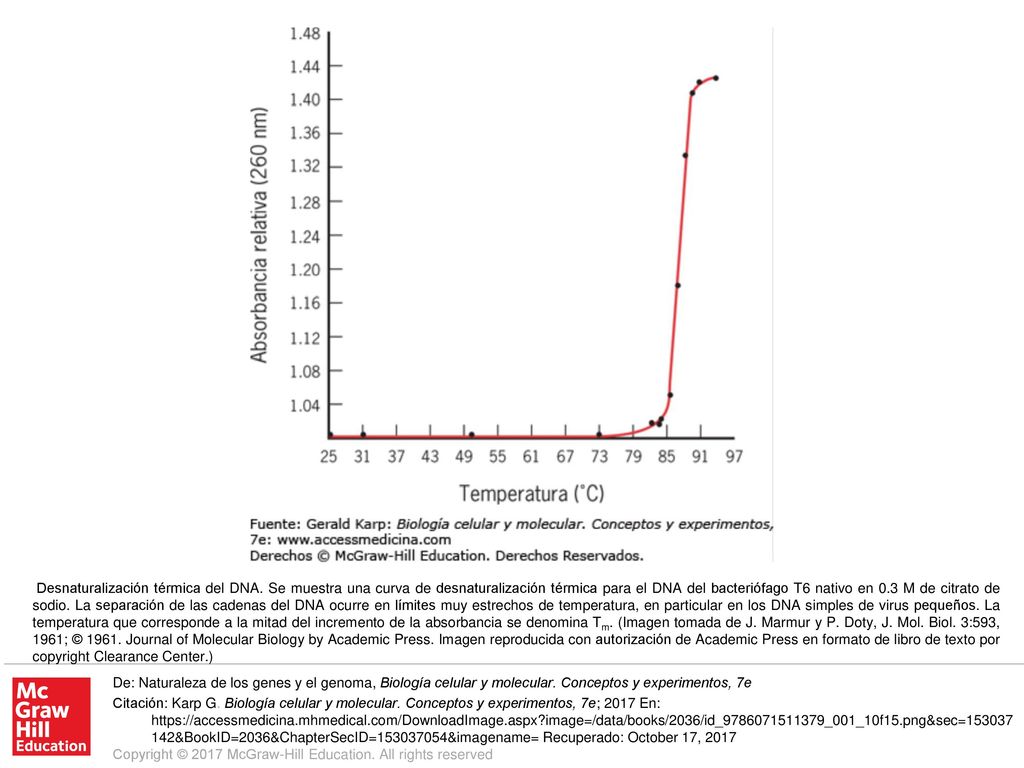 1.48
1.44
1.40
1.36
1.32
1.28
1.24
1.20
1.16
1.12
1.08
1.04

Absorbancia relativa (260 nm)

25 31 37 43 49 55 61 67 73 79 85 91 97

Temperatura (°C)

Fuente: Gerald Karp: Biología celular y molecular. Conceptos y experimentos, 7e: www.accessmedicina.com
Derechos © McGraw-Hill Education. Derechos Reservados.

Desnaturalización térmica del DNA. Se muestra una curva de desnaturalización térmica para el DNA del bacteriófago T6 nativo en 0.3 M de citrato de sodio. La separación de las cadenas del DNA ocurre en límites muy estrechos de temperatura, en particular en los DNA simples de virus pequeños. La temperatura que corresponde a la mitad del incremento de la absorbancia se denomina $T_m$. (Imagen tomada de J. Marmur y P. Doty, J. Mol. Biol. 3:593, 1961; © 1961. Journal of Molecular Biology by Academic Press. Imagen reproducida con autorización de Academic Press en formato de libro de texto por copyright Clearance Center.)

Mc Graw Hill Education

De: Naturaleza de los genes y el genoma, Biología celular y molecular. Conceptos y experimentos, 7e

Citación: Karp G. Biología celular y molecular. Conceptos y experimentos, 7e; 2017 En: https://accessmedicina.mhmedical.com/DownloadImage.aspx?image=/data/books/2036/id_9786071511379_001_10f15.png&sec=153037142&BookID=2036&ChapterSecID=153037054&imagename= Recuperado: October 17, 2017

Copyright © 2017 McGraw-Hill Education. All rights reserved